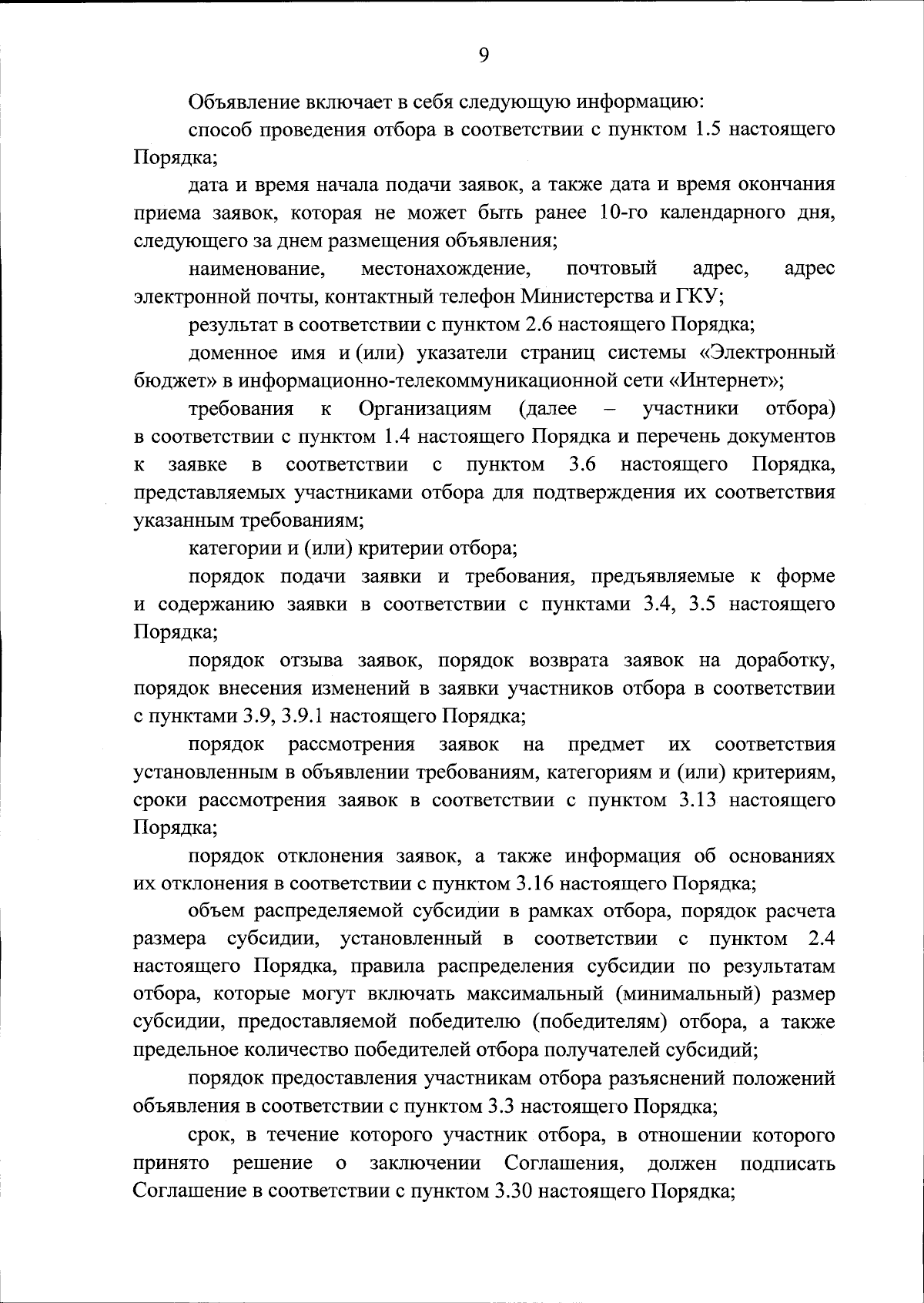 9

Объявление включает в себя следующую информацию:

способ проведения отбора в соответствии с пунктом 1.5 настоящего Порядка;

дата и время начала подачи заявок, а также дата и время окончания приема заявок, которая не может быть ранее 10-го календарного дня, следующего за днем размещения объявления;

наименование, местонахождение, почтовый адрес, адрес электронной почты, контактный телефон Министерства и ГКУ;

результат в соответствии с пунктом 2.6 настоящего Порядка;

доменное имя и (или) указатели страниц системы «Электронный бюджет» в информационно-телекоммуникационной сети «Интернет»;

требования к Организациям (далее – участники отбора) в соответствии с пунктом 1.4 настоящего Порядка и перечень документов к заявке в соответствии с пунктом 3.6 настоящего Порядка, представляемых участниками отбора для подтверждения их соответствия указанным требованиям;

категории и (или) критерии отбора;

порядок подачи заявки и требования, предъявляемые к форме и содержанию заявки в соответствии с пунктами 3.4, 3.5 настоящего Порядка;

порядок отзыва заявок, порядок возврата заявок на доработку, порядок внесения изменений в заявки участников отбора в соответствии с пунктами 3.9, 3.9.1 настоящего Порядка;

порядок рассмотрения заявок на предмет их соответствия установленным в объявлении требованиям, категориям и (или) критериям, сроки рассмотрения заявок в соответствии с пунктом 3.13 настоящего Порядка;

порядок отклонения заявок, а также информация об основаниях их отклонения в соответствии с пунктом 3.16 настоящего Порядка;

объем распределяемой субсидии в рамках отбора, порядок расчета размера субсидии, установленный в соответствии с пунктом 2.4 настоящего Порядка, правила распределения субсидии по результатам отбора, которые могут включать максимальный (минимальный) размер субсидии, предоставляемой победителю (победителям) отбора, а также предельное количество победителей отбора получателей субсидий;

порядок предоставления участникам отбора разъяснений положений объявления в соответствии с пунктом 3.3 настоящего Порядка;

срок, в течение которого участник отбора, в отношении которого принято решение о заключении Соглашения, должен подписать Соглашение в соответствии с пунктом 3.30 настоящего Порядка;